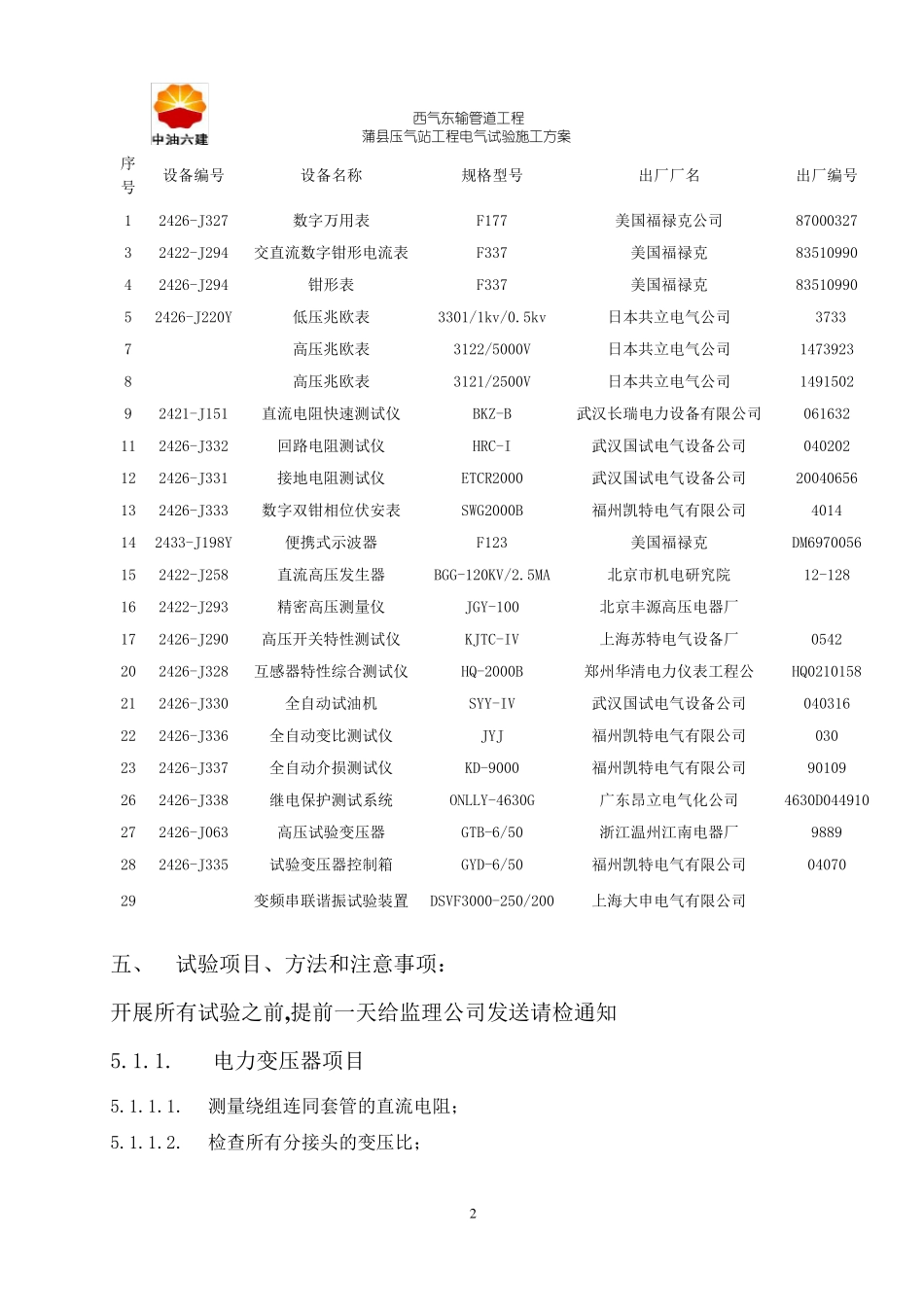 中油六建

西气东输管道工程
蒲县压气站工程电气试验施工方案

| 序号 | 设备编号 | 设备名称 | 规格型号 | 出厂厂名 | 出厂编号 |
|---|---|---|---|---|---|
| 1 | 2426-J327 | 数字万用表 | F177 | 美国福禄克公司 | 87000327 |
| 3 | 2422-J294 | 交直流数字钳形电流表 | F337 | 美国福禄克 | 83510990 |
| 4 | 2426-J294 | 钳形表 | F337 | 美国福禄克 | 83510990 |
| 5 | 2426-J220Y | 低压兆欧表 | 3301/1kv/0.5kv | 日本共立电气公司 | 3733 |
| 7 | | 高压兆欧表 | 3122/5000V | 日本共立电气公司 | 1473923 |
| 8 | | 高压兆欧表 | 3121/2500V | 日本共立电气公司 | 1491502 |
| 9 | 2421-J151 | 直流电阻快速测试仪 | BKZ-B | 武汉长瑞电力设备有限公司 | 061632 |
| 11 | 2426-J332 | 回路电阻测试仪 | HRC-I | 武汉国试电气设备公司 | 040202 |
| 12 | 2426-J331 | 接地电阻测试仪 | ETCR2000 | 武汉国试电气设备公司 | 20040656 |
| 13 | 2426-J333 | 数字双钳相位伏安表 | SWG2000B | 福州凯特电气有限公司 | 4014 |
| 14 | 2433-J198Y | 便携式示波器 | F123 | 美国福禄克 | DM6970056 |
| 15 | 2422-J258 | 直流高压发生器 | BGG-120KV/2.5MA | 北京市机电研究院 | 12-128 |
| 16 | 2422-J293 | 精密高压测量仪 | JGY-100 | 北京丰源高压电器厂 | |
| 17 | 2426-J290 | 高压开关特性测试仪 | KJTC-IV | 上海苏特电气设备厂 | 0542 |
| 20 | 2426-J328 | 互感器特性综合测试仪 | HQ-2000B | 郑州华清电力仪表工程公 | HQ0210158 |
| 21 | 2426-J330 | 全自动试油机 | SYY-IV | 武汉国试电气设备公司 | 040316 |
| 22 | 2426-J336 | 全自动变比测试仪 | JYJ | 福州凯特电气有限公司 | 030 |
| 23 | 2426-J337 | 全自动介损测试仪 | KD-9000 | 福州凯特电气有限公司 | 90109 |
| 26 | 2426-J338 | 继电保护测试系统 | ONLLY-4630G | 广东昂立电气化公司 | 4630D044910 |
| 27 | 2426-J063 | 高压试验变压器 | GTB-6/50 | 浙江温州江南电器厂 | 9889 |
| 28 | 2426-J335 | 试验变压器控制箱 | GYD-6/50 | 福州凯特电气有限公司 | 04070 |
| 29 | | 变频串联谐振试验装置 | DSVF3000-250/200 | 上海大申电气有限公司 | |

五、 试验项目、方法和注意事项：

开展所有试验之前,提前一天给监理公司发送请检通知

5.1.1. 电力变压器项目

5.1.1.1. 测量绕组连同套管的直流电阻；

5.1.1.2. 检查所有分接头的变压比；

2